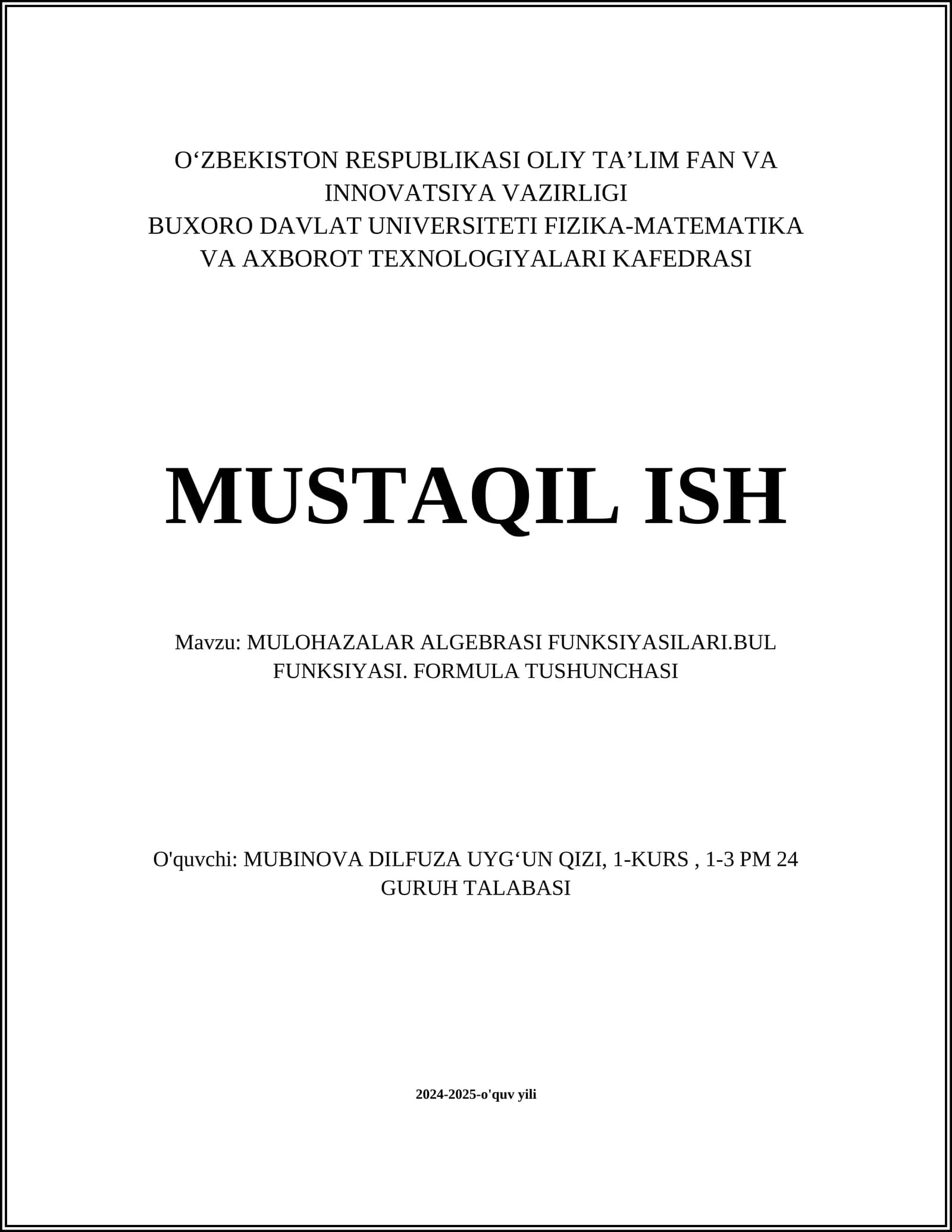 O‘ZBEKISTON RESPUBLIKASI OLIY TA’LIM FAN VA INNOVATSIYA VAZIRLIGI
BUXORO DAVLAT UNIVERSITETI FIZIKA-MATEMATIKA VA AXBOROT TEXNOLOGIYALARI KAFEDRASI

MUSTAQIL ISH

Mavzu: MULOHAZALAR ALGEBRASI FUNKSIYASILARI.BUL FUNKSIYASI. FORMULA TUSHUNCHASI

O'quvchi: MUBINOVA DILFUZA UYG‘UN QIZI, 1-KURS , 1-3 PM 24 GURUH TALABASI

2024-2025-o'quv yili